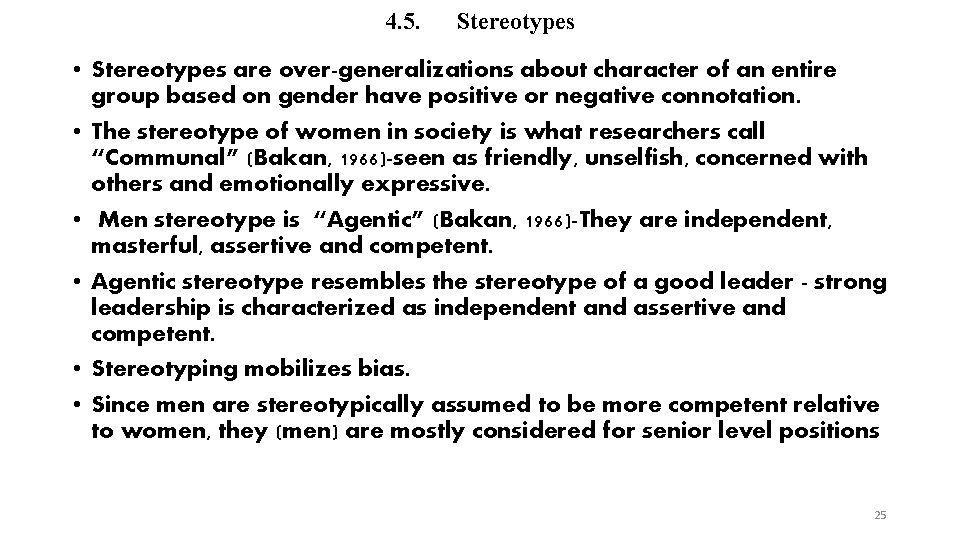 4.5. Stereotypes

• Stereotypes are over-generalizations about character of an entire group based on gender have positive or negative connotation.

• The stereotype of women in society is what researchers call “Communal” (Bakan, 1966)-seen as friendly, unselfish, concerned with others and emotionally expressive.

• Men stereotype is “Agentic” (Bakan, 1966)-They are independent, masterful, assertive and competent.

• Agentic stereotype resembles the stereotype of a good leader - strong leadership is characterized as independent and assertive and competent.

• Stereotyping mobilizes bias.

• Since men are stereotypically assumed to be more competent relative to women, they (men) are mostly considered for senior level positions

25